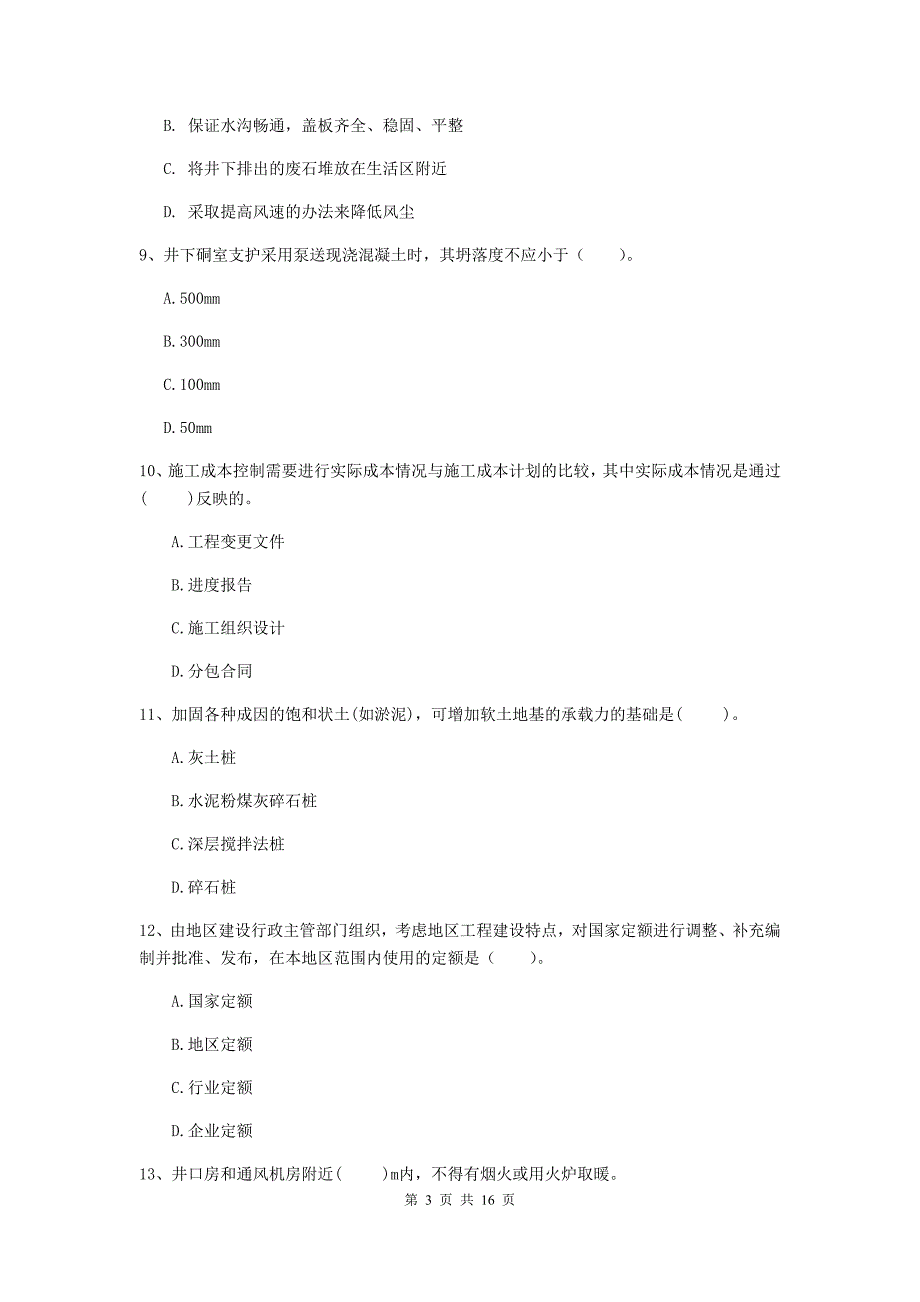 B. 保证水沟畅通，盖板齐全、稳固、平整

C. 将井下排出的废石堆放在生活区附近

D. 采取提高风速的办法来降低风尘

9、井下硐室支护采用泵送现浇混凝土时，其坍落度不应小于（　　）。

A. 500mm

B. 300mm

C. 100mm

D. 50mm

10、施工成本控制需要进行实际成本情况与施工成本计划的比较，其中实际成本情况是通过（　　）反映的。

A. 工程变更文件

B. 进度报告

C. 施工组织设计

D. 分包合同

11、加固各种成因的饱和状土(如淤泥)，可增加软土地基的承载力的基础是（　　）。

A. 灰土桩

B. 水泥粉煤灰碎石桩

C. 深层搅拌法桩

D. 碎石桩

12、由地区建设行政主管部门组织，考虑地区工程建设特点，对国家定额进行调整、补充编制并批准、发布，在本地区范围内使用的定额是（　　）。

A. 国家定额

B. 地区定额

C. 行业定额

D. 企业定额

13、井口房和通风机房附近（　　）m内，不得有烟火或用火炉取暖。

第 3 页 共 16 页